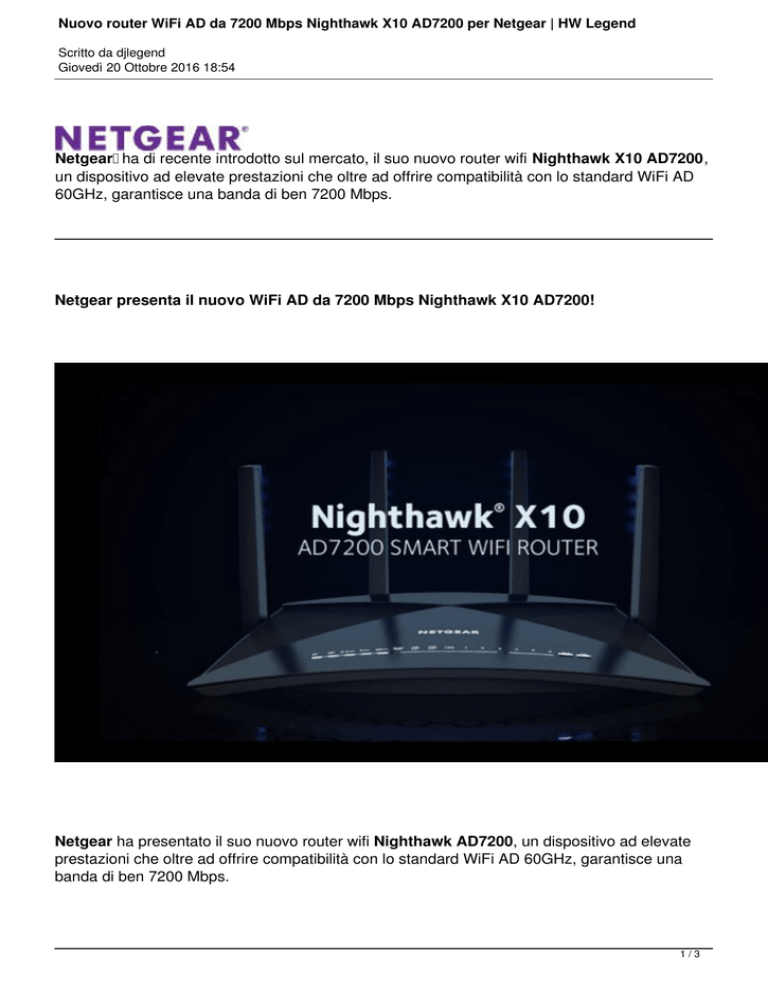 Nuovo router WiFi AD da 7200 Mbps Nighthawk X10 AD7200 per Netgear | HW Legend

Scritto da djlegend
Giovedì 20 Ottobre 2016 18:54

NETGEAR®

Netgear ha di recente introdotto sul mercato, il suo nuovo router wifi Nighthawk X10 AD7200, un dispositivo ad elevate prestazioni che oltre ad offrire compatibilità con lo standard WiFi AD 60GHz, garantisce una banda di ben 7200 Mbps.

Netgear presenta il nuovo WiFi AD da 7200 Mbps Nighthawk X10 AD7200!

Nighthawk® X10
AD7200 SMART WIFI ROUTER

NETGEAR

Netgear ha presentato il suo nuovo router wifi Nighthawk AD7200, un dispositivo ad elevate prestazioni che oltre ad offrire compatibilità con lo standard WiFi AD 60GHz, garantisce una banda di ben 7200 Mbps.

1 / 3